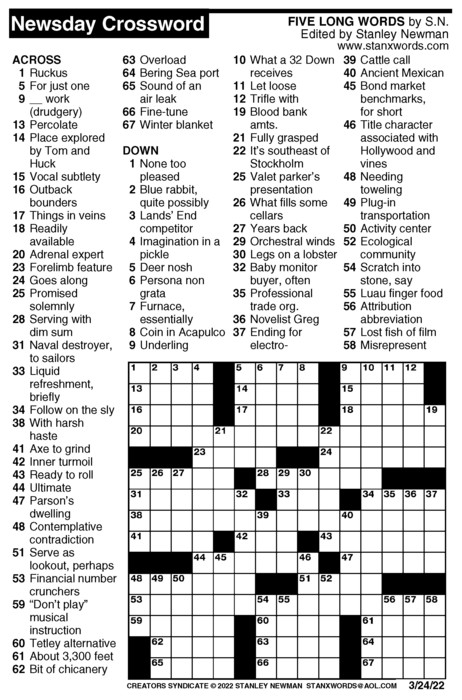 Newsday Crossword

FIVE LONG WORDS by S.N.
Edited by Stanley Newman
www.stanxwords.com

ACROSS
1 Ruckus
5 For just one
9 __ work (drudgery)
13 Percolate
14 Place explored by Tom and Huck
15 Vocal subtlety
16 Outback bounders
17 Things in veins
18 Readily available
20 Adrenal expert
23 Forelimb feature
24 Goes along
25 Promised solemnly
28 Serving with dim sum
31 Naval destroyer, to sailors
33 Liquid refreshment, briefly
34 Follow on the sly
38 With harsh haste
41 Axe to grind
42 Inner turmoil
43 Ready to roll
44 Ultimate
47 Parson's dwelling
48 Contemplative contradiction
51 Serve as lookout, perhaps
53 Financial number crunchers
59 "Don't play" musical instruction
60 Tetley alternative
61 About 3,300 feet
62 Bit of chicanery
63 Overload
64 Bering Sea port
65 Sound of an air leak
66 Fine-tune
67 Winter blanket

DOWN
1 None too pleased
2 Blue rabbit, quite possibly
3 Lands' End competitor
4 Imagination in a pickle
5 Deer nosh
6 Persona non grata
7 Furnace, essentially
8 Coin in Acapulco
9 Underling
10 What a 32 Down receives
11 Let loose
12 Trifle with
19 Blood bank amts.
21 Fully grasped
22 It's southeast of Stockholm
25 Valet parker's presentation
26 What fills some cellars
27 Years back
29 Orchestral winds
30 Legs on a lobster
32 Baby monitor buyer, often
35 Professional trade org.
36 Novelist Greg
37 Ending for electro-
39 Cattle call
40 Ancient Mexican
45 Bond market benchmarks, for short
46 Title character associated with Hollywood and vines
48 Needing toweling
49 Plug-in transportation
50 Activity center
52 Ecological community
54 Scratch into stone, say
55 Luau finger food
56 Attribution abbreviation
57 Lost fish of film
58 Misrepresent

1 2 3 4 5 6 7 8 9 10 11 12 13 14 15 16 17 18 19 20 21 22 23 24 25 26 27 28 29 30 31 32 33 34 35 36 37 38 39 40 41 42 43 44 45 46 47 48 49 50 51 52 53 54 55 56 57 58 59 60 61 62 63 64 65 66 67

CREATORS SYNDICATE © 2022 STANLEY NEWMAN STANXWORDS@AOL.COM 3/24/22